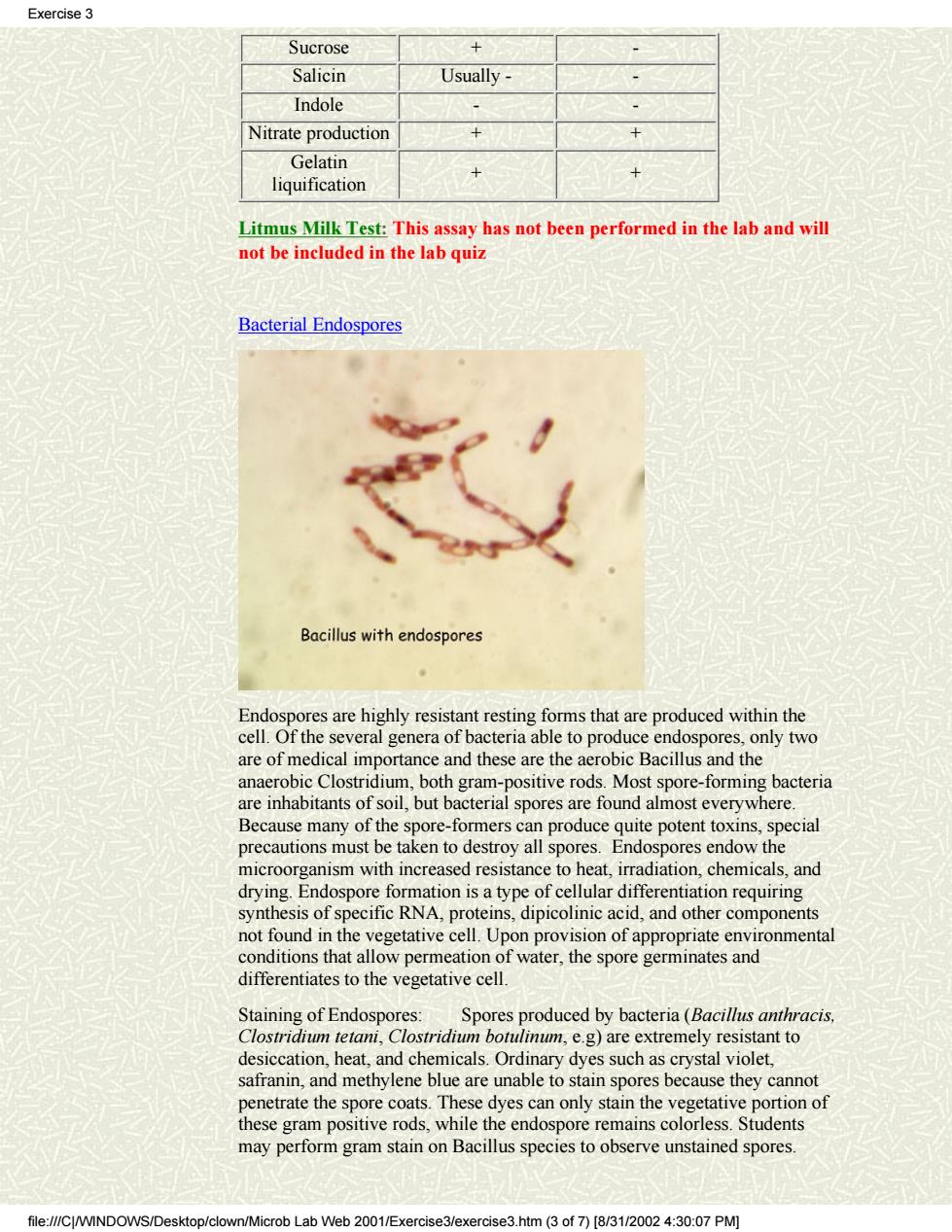 Exercise 3

| Sucrose | + | - |
|---|---|---|
| Salicin | Usually - | - |
| Indole | - | - |
| Nitrate production | + | + |
| Gelatin liquification | + | + |

Litmus Milk Test: This assay has not been performed in the lab and will not be included in the lab quiz

Bacterial Endospores

Bacillus with endospores

Endospores are highly resistant resting forms that are produced within the cell. Of the several genera of bacteria able to produce endospores, only two are of medical importance and these are the aerobic Bacillus and the anaerobic Clostridium, both gram-positive rods. Most spore-forming bacteria are inhabitants of soil, but bacterial spores are found almost everywhere. Because many of the spore-formers can produce quite potent toxins, special precautions must be taken to destroy all spores. Endospores endow the microorganism with increased resistance to heat, irradiation, chemicals, and drying. Endospore formation is a type of cellular differentiation requiring synthesis of specific RNA, proteins, dipicolinic acid, and other components not found in the vegetative cell. Upon provision of appropriate environmental conditions that allow permeation of water, the spore germinates and differentiates to the vegetative cell.

Staining of Endospores: Spores produced by bacteria (Bacillus anthracis, Clostridium tetani, Clostridium botulinum, e.g) are extremely resistant to desiccation, heat, and chemicals. Ordinary dyes such as crystal violet, safranin, and methylene blue are unable to stain spores because they cannot penetrate the spore coats. These dyes can only stain the vegetative portion of these gram positive rods, while the endospore remains colorless. Students may perform gram stain on Bacillus species to observe unstained spores.

file:///C|/WINDOWS/Desktop/clown/Microb Lab Web 2001/Exercise3/exercise3.htm (3 of 7) [8/31/2002 4:30:07 PM]